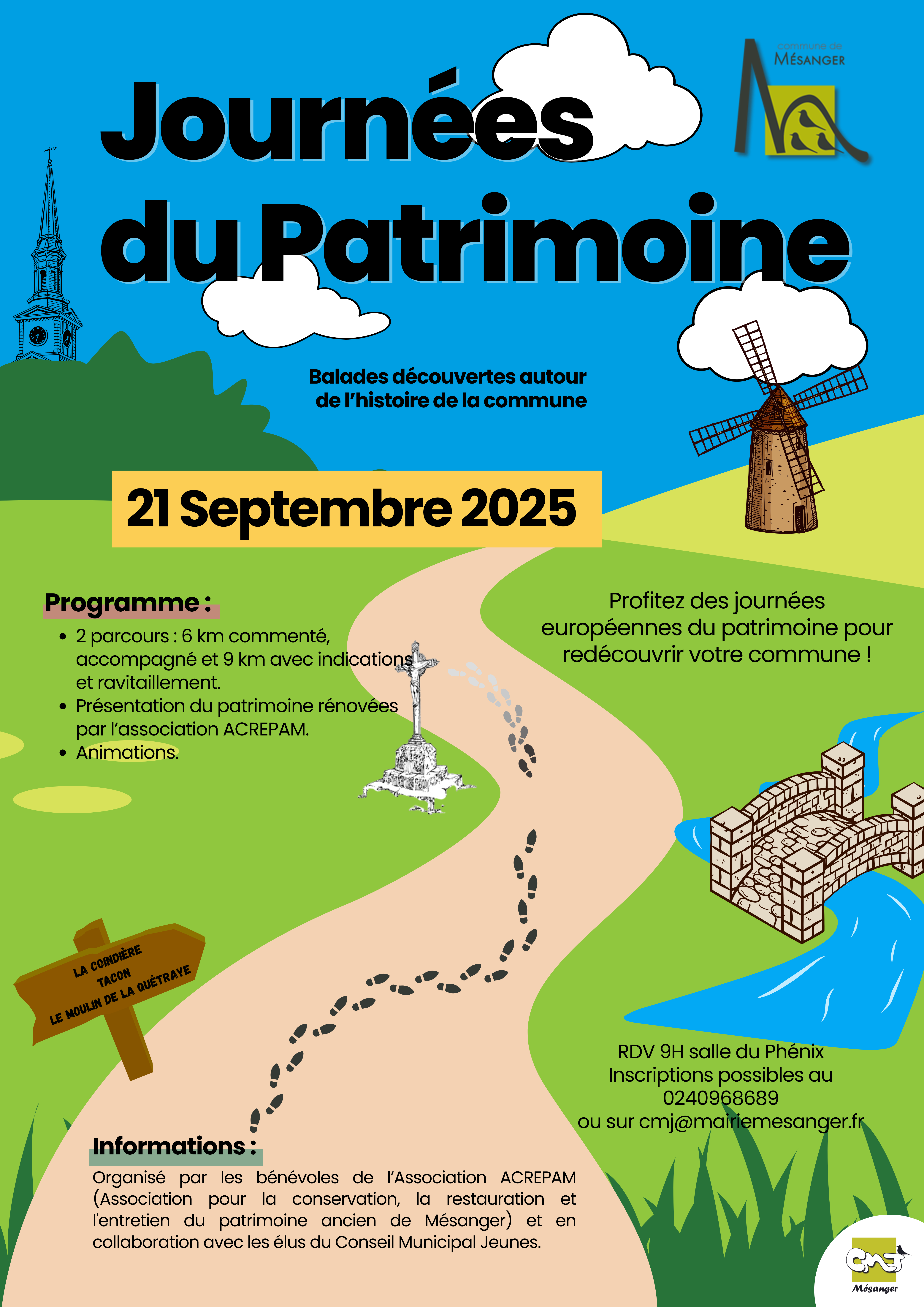 commune de
MÉSANGER

Journées du Patrimoine

Balades découvertes autour de l'histoire de la commune

21 Septembre 2025

Programme :

- 2 parcours : 6 km commenté, accompagné et 9 km avec indications et ravitaillement.
- Présentation du patrimoine rénovées par l'association ACREPAM.
- Animations.

Profitez des journées européennes du patrimoine pour redécouvrir votre commune !

LA COINDIÈRE
TACON
LE MOULIN DE LA QUÉTRAYE

RDV 9H salle du Phénix
Inscriptions possibles au 0240968689
ou sur cmj@mairiemesanger.fr

Informations :

Organisé par les bénévoles de l'Association ACREPAM (Association pour la conservation, la restauration et l'entretien du patrimoine ancien de Mésanger) et en collaboration avec les élus du Conseil Municipal Jeunes.

CMJ
Mésanger